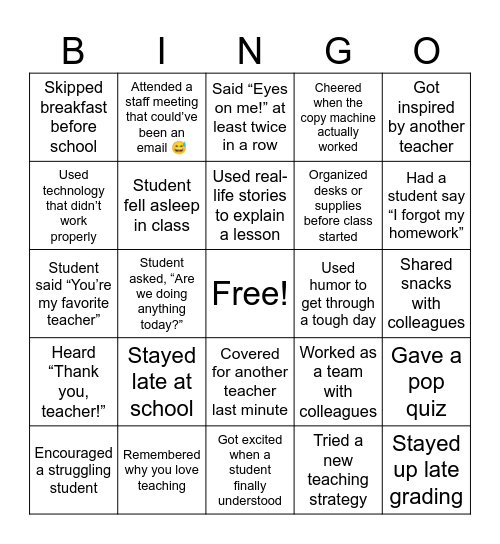 | B | I | N | G | O |
|---|---|---|---|---|
| Skipped breakfast before school | Attended a staff meeting that could've been an email 😅 | Said "Eyes on me!" at least twice in a row | Cheered when the copy machine actually worked | Got inspired by another teacher |
| Used technology that didn't work properly | Student fell asleep in class | Used real-life stories to explain a lesson | Organized desks or supplies before class started | Had a student say "I forgot my homework" |
| Student said "You're my favorite teacher" | Student asked, "Are we doing anything today?" | Free! | Used humor to get through a tough day | Shared snacks with colleagues |
| Heard "Thank you, teacher!" | Stayed late at school | Covered for another teacher last minute | Worked as a team with colleagues | Gave a pop quiz |
| Encouraged a struggling student | Remembered why you love teaching | Got excited when a student finally understood | Tried a new teaching strategy | Stayed up late grading |